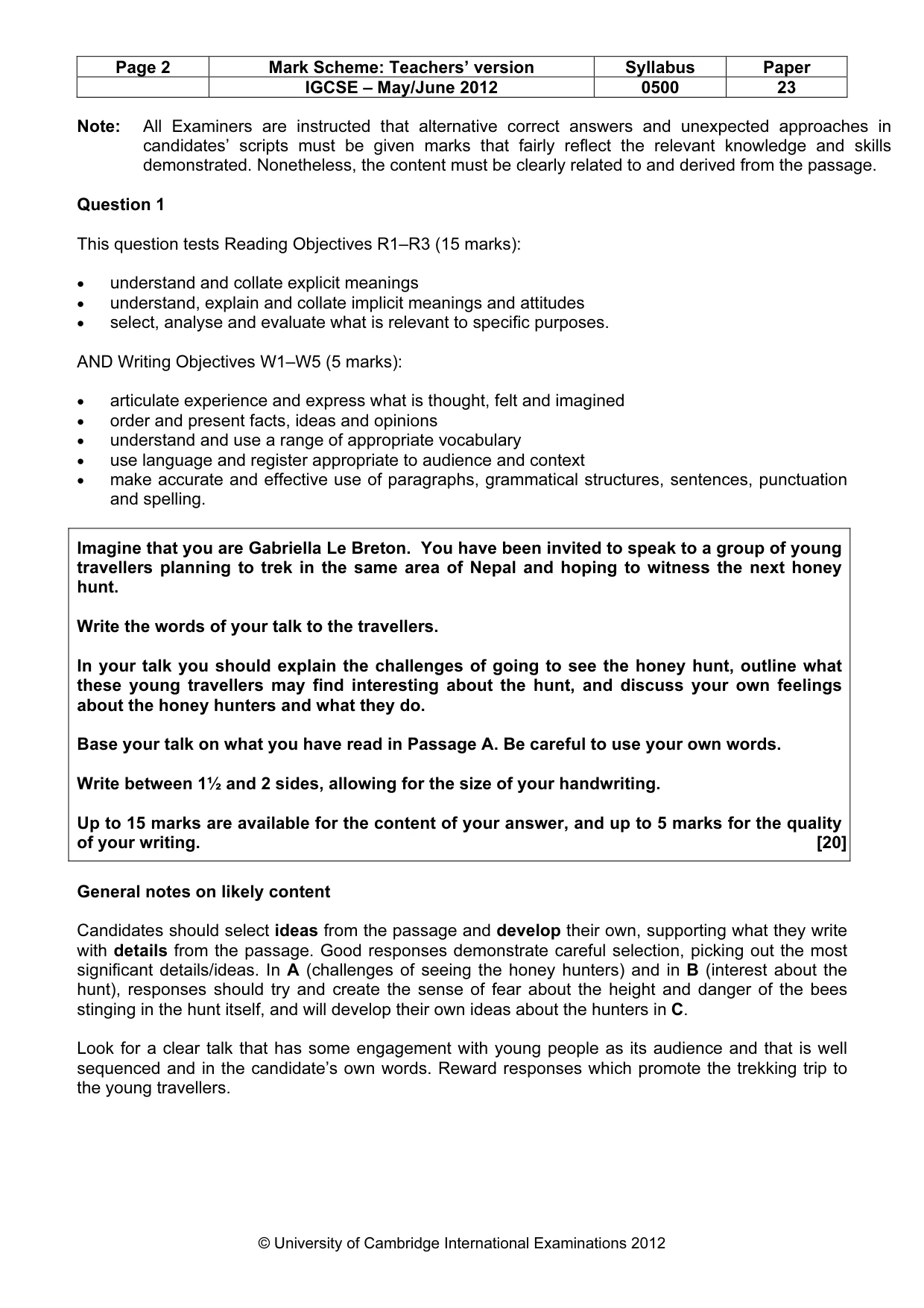 | Page 2 | Mark Scheme: Teachers' version | Syllabus | Paper |
|---|---|---|---|
| | IGCSE – May/June 2012 | 0500 | 23 |

Note: All Examiners are instructed that alternative correct answers and unexpected approaches in candidates' scripts must be given marks that fairly reflect the relevant knowledge and skills demonstrated. Nonetheless, the content must be clearly related to and derived from the passage.

Question 1

This question tests Reading Objectives R1–R3 (15 marks):

• understand and collate explicit meanings
• understand, explain and collate implicit meanings and attitudes
• select, analyse and evaluate what is relevant to specific purposes.

AND Writing Objectives W1–W5 (5 marks):

• articulate experience and express what is thought, felt and imagined
• order and present facts, ideas and opinions
• understand and use a range of appropriate vocabulary
• use language and register appropriate to audience and context
• make accurate and effective use of paragraphs, grammatical structures, sentences, punctuation and spelling.

Imagine that you are Gabriella Le Breton. You have been invited to speak to a group of young travellers planning to trek in the same area of Nepal and hoping to witness the next honey hunt.

Write the words of your talk to the travellers.

In your talk you should explain the challenges of going to see the honey hunt, outline what these young travellers may find interesting about the hunt, and discuss your own feelings about the honey hunters and what they do.

Base your talk on what you have read in Passage A. Be careful to use your own words.

Write between 1½ and 2 sides, allowing for the size of your handwriting.

Up to 15 marks are available for the content of your answer, and up to 5 marks for the quality of your writing. [20]

General notes on likely content

Candidates should select ideas from the passage and develop their own, supporting what they write with details from the passage. Good responses demonstrate careful selection, picking out the most significant details/ideas. In A (challenges of seeing the honey hunters) and in B (interest about the hunt), responses should try and create the sense of fear about the height and danger of the bees stinging in the hunt itself, and will develop their own ideas about the hunters in C.

Look for a clear talk that has some engagement with young people as its audience and that is well sequenced and in the candidate's own words. Reward responses which promote the trekking trip to the young travellers.

© University of Cambridge International Examinations 2012